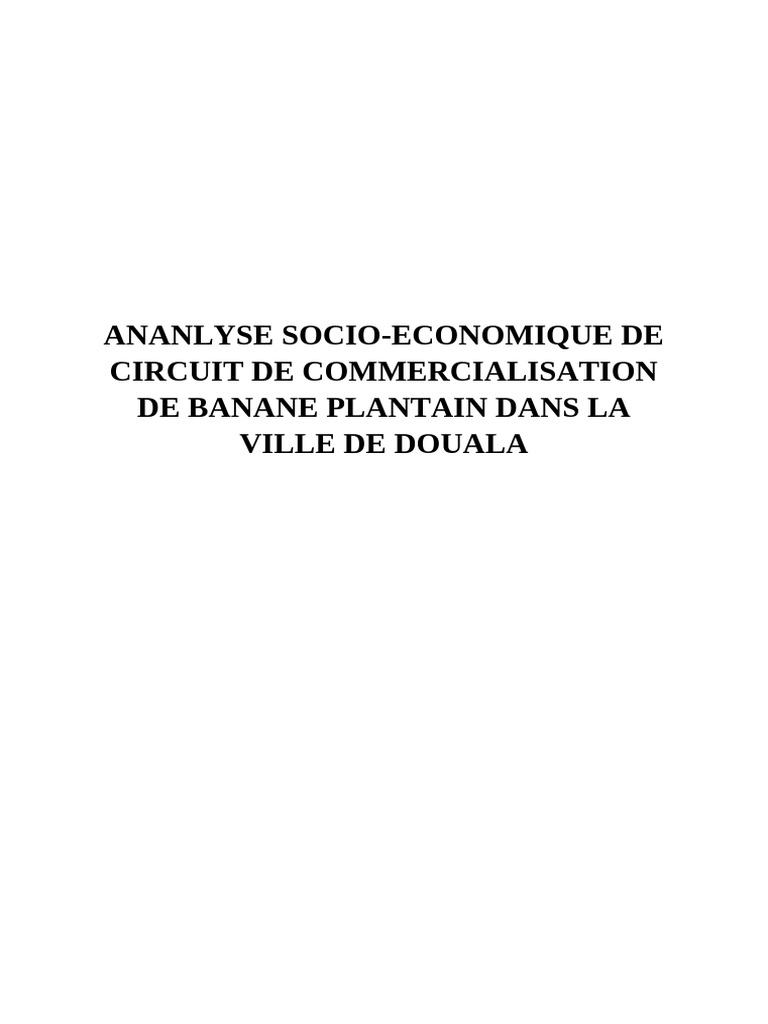 ANANLYSE SOCIO-ECONOMIQUE DE CIRCUIT DE COMMERCIALISATION DE BANANE PLANTAIN DANS LA VILLE DE DOUALA